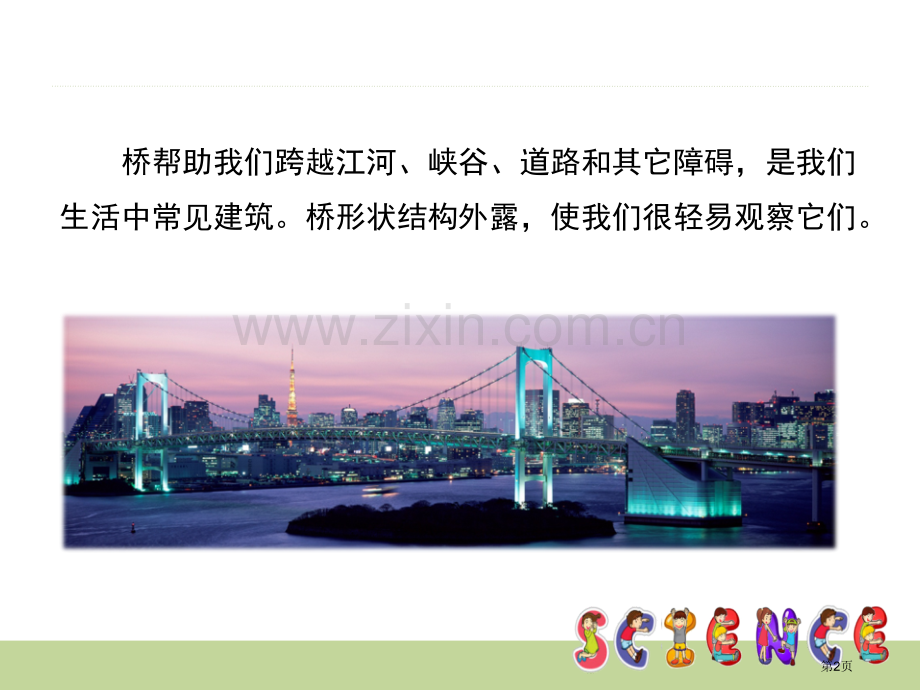 桥帮助我们跨越江河、峡谷、道路和其它障碍，是我们生活中常见建筑。桥形状结构外露，使我们很轻易观察它们。

www.zixin.com.cn

SCIENCE

第2页